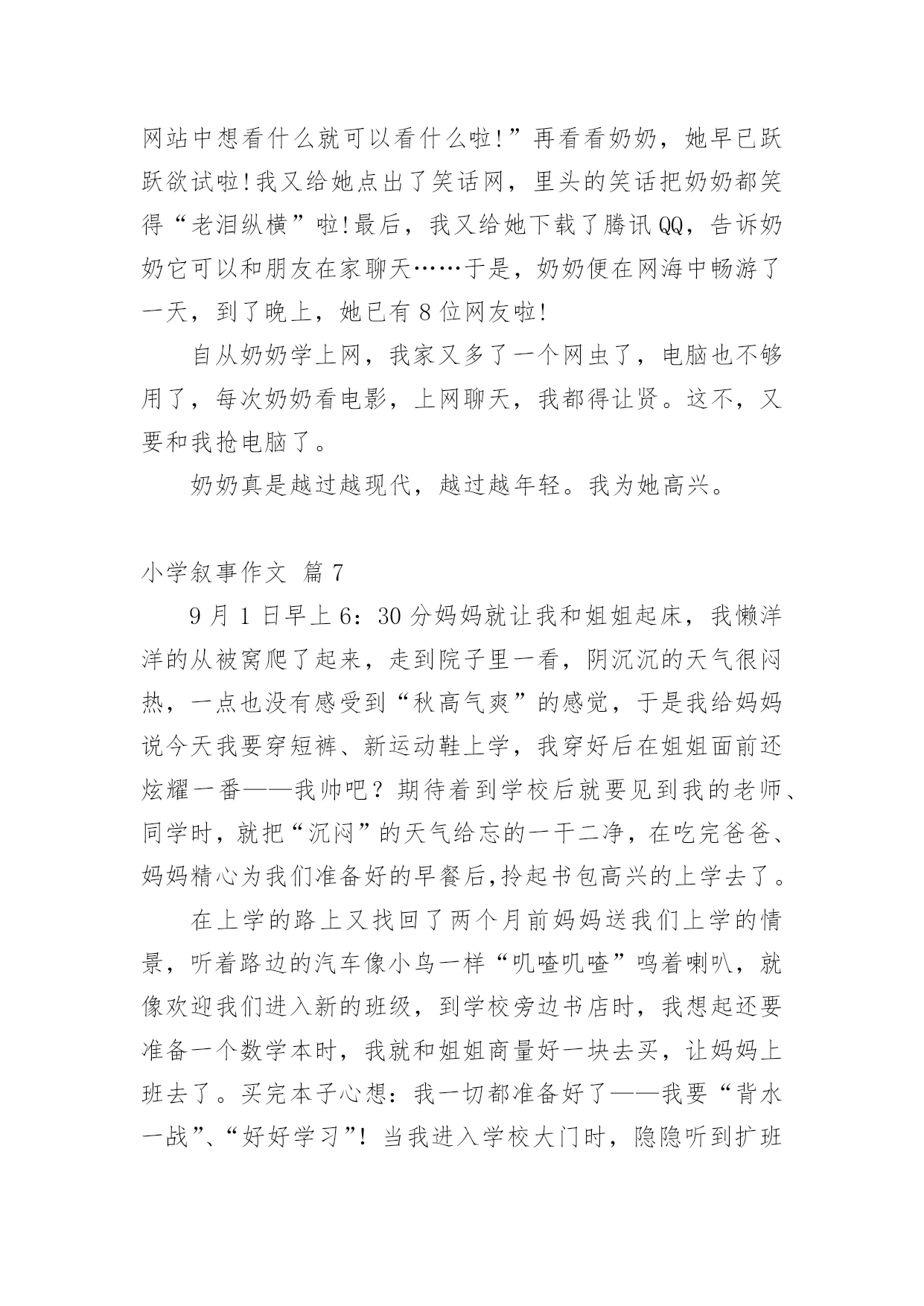 网站中想看什么就可以看什么啦!”再看看奶奶，她早已跃跃欲试啦!我又给她点出了笑话网，里头的笑话把奶奶都笑得“老泪纵横”啦!最后，我又给她下载了腾讯QQ，告诉奶奶它可以和朋友在家聊天……于是，奶奶便在网海中畅游了一天，到了晚上，她已有8位网友啦!

自从奶奶学上网，我家又多了一个网虫了，电脑也不够用了，每次奶奶看电影，上网聊天，我都得让贤。这不，又要和我抢电脑了。

奶奶真是越过越现代，越过越年轻。我为她高兴。

小学叙事作文 篇7

9月1日早上6：30分妈妈就让我和姐姐起床，我懒洋洋的从被窝爬了起来，走到院子里一看，阴沉沉的天气很闷热，一点也没有感受到“秋高气爽”的感觉，于是我给妈妈说今天我要穿短裤、新运动鞋上学，我穿好后在姐姐面前还炫耀一番——我帅吧？期待着到学校后就要见到我的老师、同学时，就把“沉闷”的天气给忘的一干二净，在吃完爸爸、妈妈精心为我们准备好的早餐后,拎起书包高兴的上学去了。

在上学的路上又找回了两个月前妈妈送我们上学的情景，听着路边的汽车像小鸟一样“叽喳叽喳”鸣着喇叭，就像欢迎我们进入新的班级，到学校旁边书店时，我想起还要准备一个数学本时，我就和姐姐商量好一块去买，让妈妈上班去了。买完本子心想：我一切都准备好了——我要“背水一战”、“好好学习”！当我进入学校大门时，隐隐听到扩班